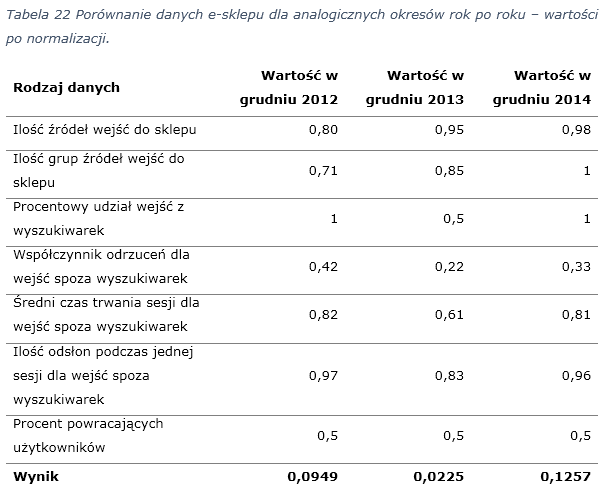 Tabela 22 Porównanie danych e-sklepu dla analogicznych okresów rok po roku – wartości po normalizacji.

| Rodzaj danych | Wartość w grudniu 2012 | Wartość w grudniu 2013 | Wartość w grudniu 2014 |
|---|---|---|---|
| Ilość źródeł wejść do sklepu | 0,80 | 0,95 | 0,98 |
| Ilość grup źródeł wejść do sklepu | 0,71 | 0,85 | 1 |
| Procentowy udział wejść z wyszukiwarek | 1 | 0,5 | 1 |
| Współczynnik odrzuceń dla wejść spoza wyszukiwarek | 0,42 | 0,22 | 0,33 |
| Średni czas trwania sesji dla wejść spoza wyszukiwarek | 0,82 | 0,61 | 0,81 |
| Ilość odsłon podczas jednej sesji dla wejść spoza wyszukiwarek | 0,97 | 0,83 | 0,96 |
| Procent powracających użytkowników | 0,5 | 0,5 | 0,5 |
| **Wynik** | **0,0949** | **0,0225** | **0,1257** |